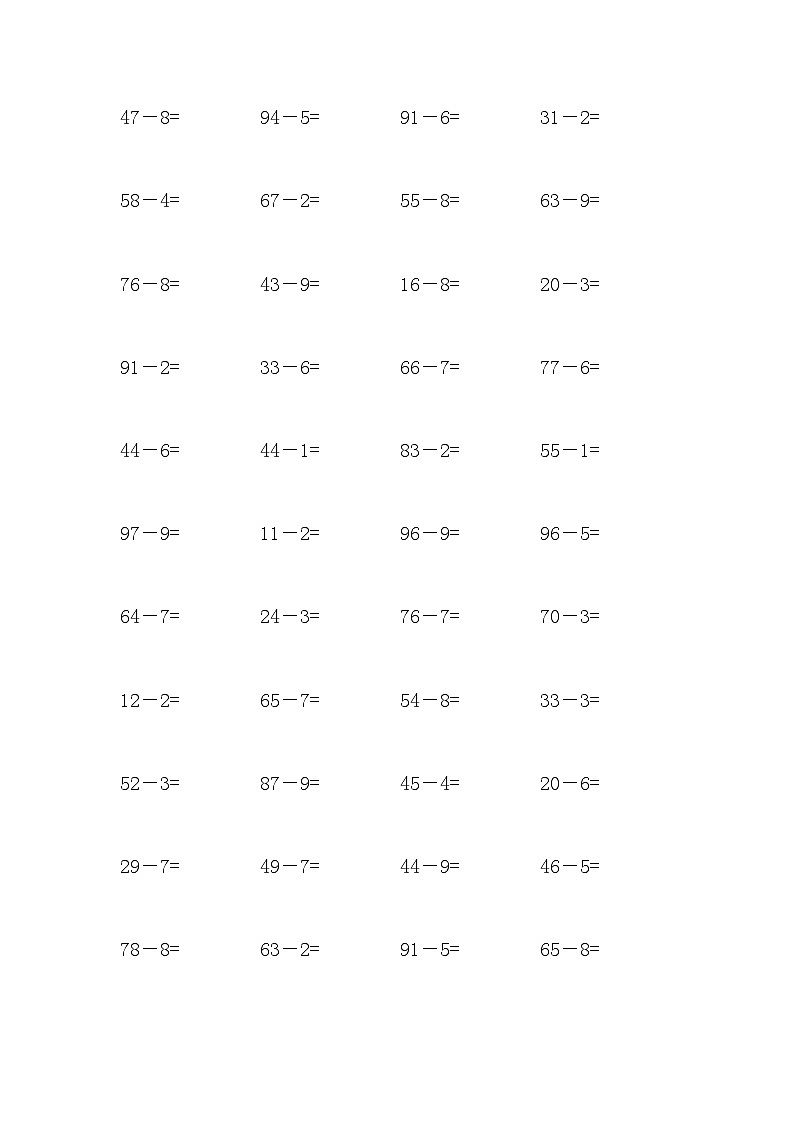 $47-8=$ $94-5=$ $91-6=$ $31-2=$

$58-4=$ $67-2=$ $55-8=$ $63-9=$

$76-8=$ $43-9=$ $16-8=$ $20-3=$

$91-2=$ $33-6=$ $66-7=$ $77-6=$

$44-6=$ $44-1=$ $83-2=$ $55-1=$

$97-9=$ $11-2=$ $96-9=$ $96-5=$

$64-7=$ $24-3=$ $76-7=$ $70-3=$

$12-2=$ $65-7=$ $54-8=$ $33-3=$

$52-3=$ $87-9=$ $45-4=$ $20-6=$

$29-7=$ $49-7=$ $44-9=$ $46-5=$

$78-8=$ $63-2=$ $91-5=$ $65-8=$